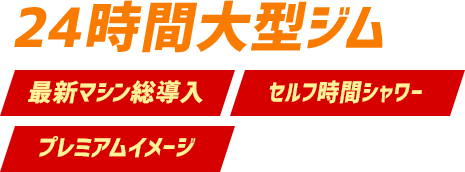 24時間大型ジム

最新マシン総導入

セルフ時間シャワー

プレミアムイメージ